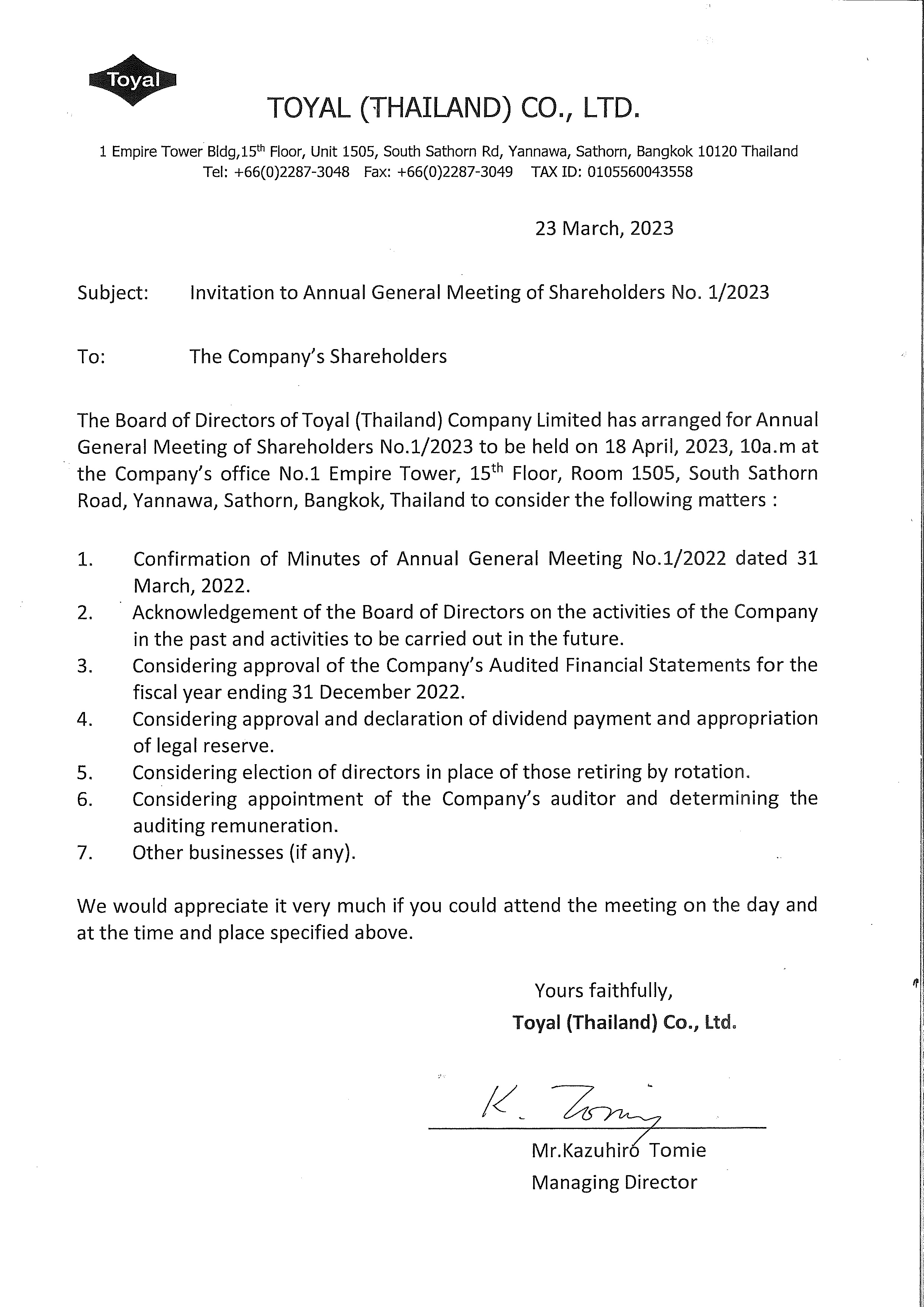 Toyal

TOYAL (THAILAND) CO., LTD.

1 Empire Tower Bldg,15$^{th}$ Floor, Unit 1505, South Sathorn Rd, Yannawa, Sathorn, Bangkok 10120 Thailand
Tel: +66(0)2287-3048 Fax: +66(0)2287-3049 TAX ID: 0105560043558

23 March, 2023

Subject: Invitation to Annual General Meeting of Shareholders No. 1/2023

To: The Company's Shareholders

The Board of Directors of Toyal (Thailand) Company Limited has arranged for Annual General Meeting of Shareholders No.1/2023 to be held on 18 April, 2023, 10a.m at the Company's office No.1 Empire Tower, 15$^{th}$ Floor, Room 1505, South Sathorn Road, Yannawa, Sathorn, Bangkok, Thailand to consider the following matters :

1. Confirmation of Minutes of Annual General Meeting No.1/2022 dated 31 March, 2022.
2. Acknowledgement of the Board of Directors on the activities of the Company in the past and activities to be carried out in the future.
3. Considering approval of the Company's Audited Financial Statements for the fiscal year ending 31 December 2022.
4. Considering approval and declaration of dividend payment and appropriation of legal reserve.
5. Considering election of directors in place of those retiring by rotation.
6. Considering appointment of the Company's auditor and determining the auditing remuneration.
7. Other businesses (if any).

We would appreciate it very much if you could attend the meeting on the day and at the time and place specified above.

Yours faithfully,
Toyal (Thailand) Co., Ltd.

K. Tomie

Mr.Kazuhiro Tomie
Managing Director